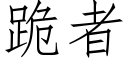 跪者